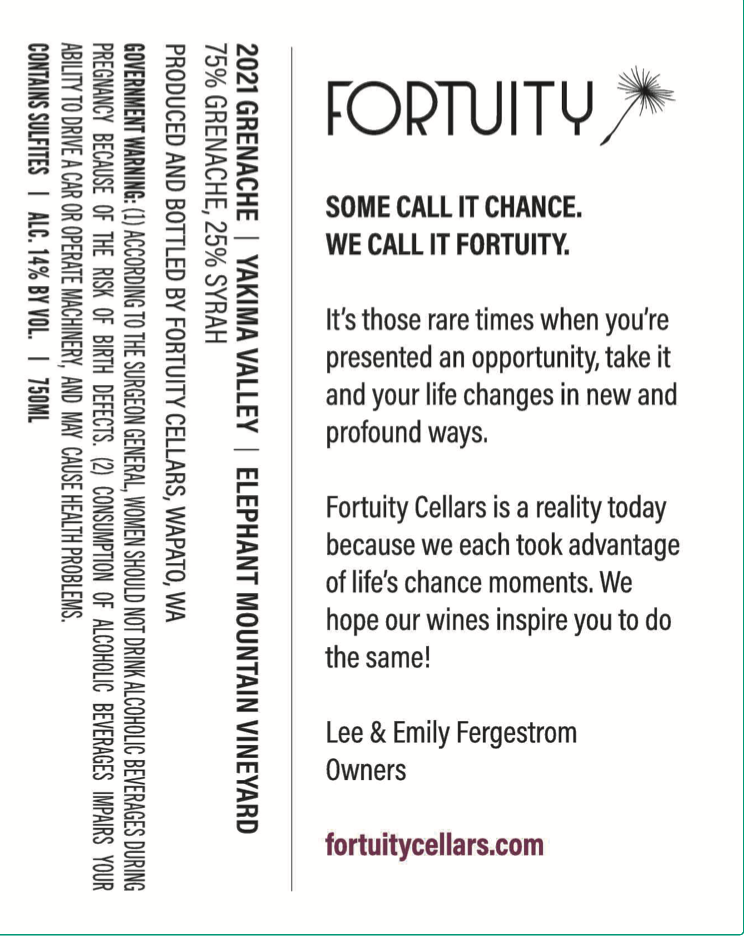 2021 GRENACHE | YAKIMA VALLEY | ELEPHANT MOUNTAIN VINEYARD
75% GRENACHE, 25% SYRAH

PRODUCED AND BOTTLED BY FORTUITY CELLARS, WAPATO, WA

GOVERNMENT WARNING: (1) ACCORDING TO THE SURGEON GENERAL, WOMEN SHOULD NOT DRINK ALCOHOLIC BEVERAGES DURING PREGNANCY BECAUSE OF THE RISK OF BIRTH DEFECTS. (2) CONSUMPTION OF ALCOHOLIC BEVERAGES IMPAIRS YOUR ABILITY TO DRIVE A CAR OR OPERATE MACHINERY, AND MAY CAUSE HEALTH PROBLEMS.

CONTAINS SULFITES | ALC. 14% BY VOL. | 750ML

FORTUITY

SOME CALL IT CHANCE.
WE CALL IT FORTUITY.

It's those rare times when you're presented an opportunity, take it and your life changes in new and profound ways.

Fortuity Cellars is a reality today because we each took advantage of life's chance moments. We hope our wines inspire you to do the same!

Lee & Emily Fergestrom
Owners

fortuitycellars.com